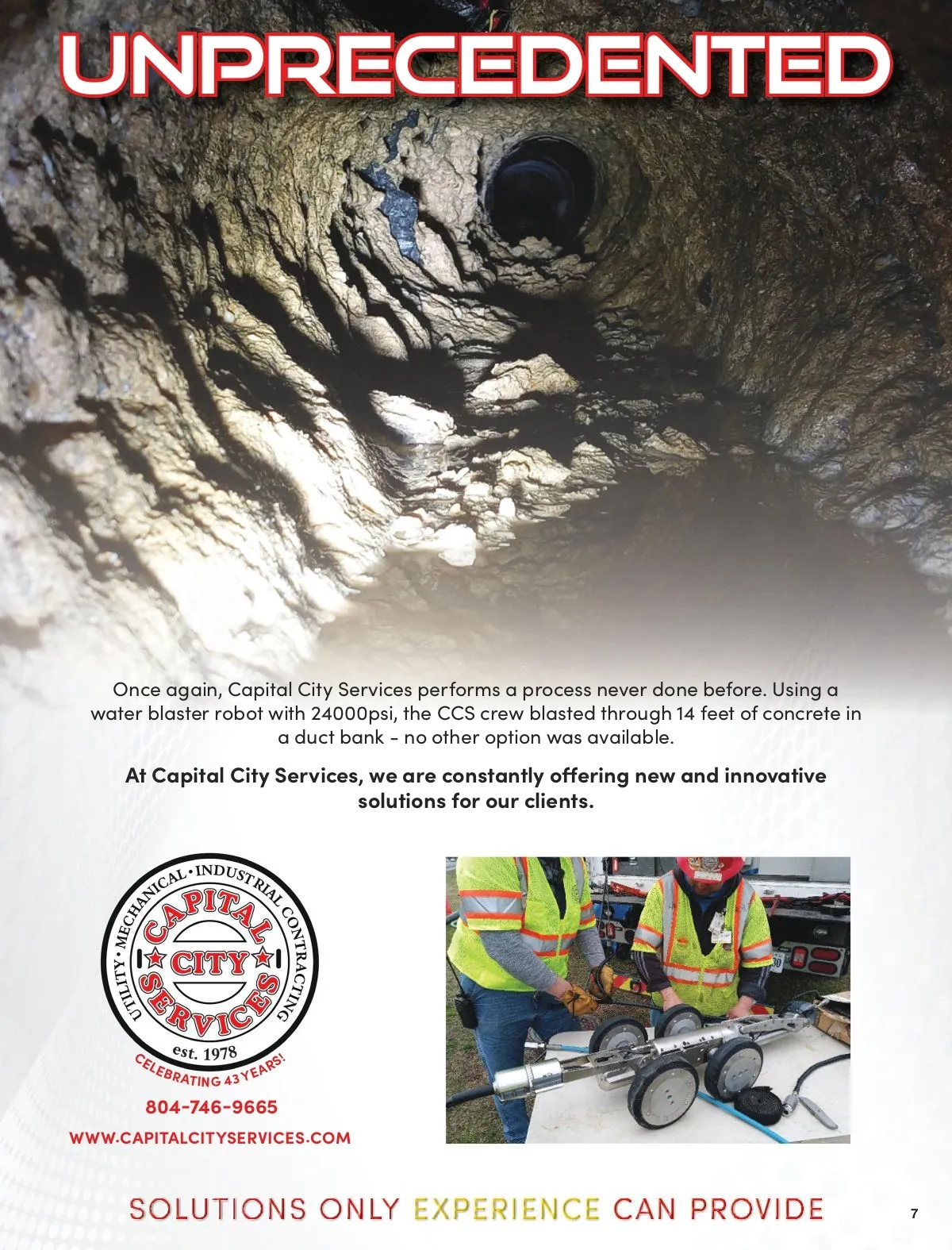 UNPRECEDENTED

Once again, Capital City Services performs a process never done before. Using a water blaster robot with 24000psi, the CCS crew blasted through 14 feet of concrete in a duct bank - no other option was available.

At Capital City Services, we are constantly offering new and innovative solutions for our clients.

UTILITY • MECHANICAL • INDUSTRIAL CONTRACTING
CAPITAL
CITY
SERVICES
est. 1978
CELEBRATING 43 YEARS!

804-746-9665
WWW.CAPITALCITYSERVICES.COM

SOLUTIONS ONLY EXPERIENCE CAN PROVIDE

7